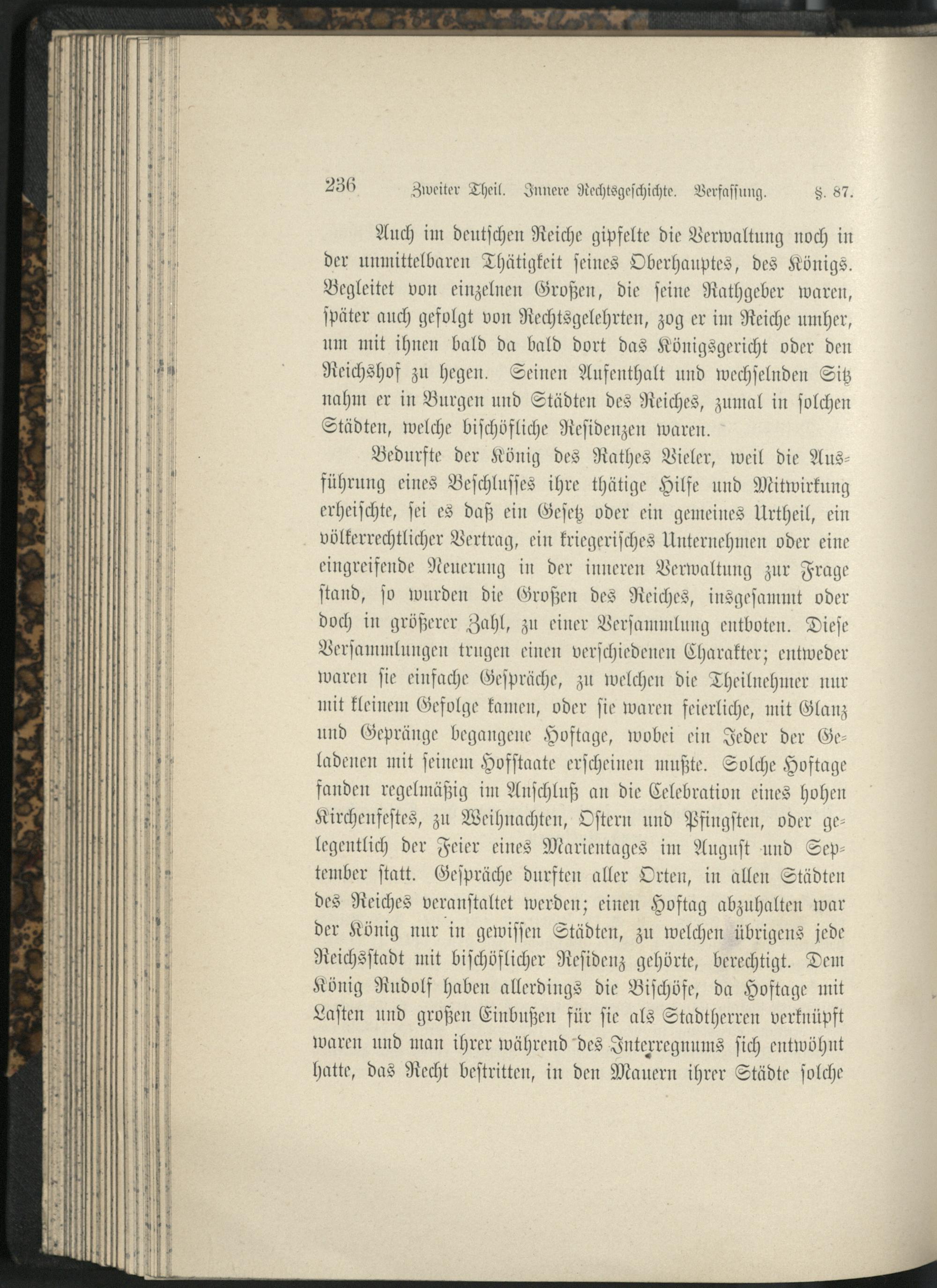 236 Zweiter Theil. Innere Rechtsgeschichte. Verfassung. §. 87.

Auch im deutschen Reiche gipfelte die Verwaltung noch in der unmittelbaren Thätigkeit seines Oberhauptes, des Königs. Begleitet von einzelnen Großen, die seine Rathgeber waren, später auch gefolgt von Rechtsgelehrten, zog er im Reiche umher, um mit ihnen bald da bald dort das Königsgericht oder den Reichshof zu hegen. Seinen Aufenthalt und wechselnden Sitz nahm er in Burgen und Städten des Reiches, zumal in solchen Städten, welche bischöfliche Residenzen waren.

Bedurfte der König des Rathes Vieler, weil die Ausführung eines Beschlusses ihre thätige Hilfe und Mitwirkung erheischte, sei es daß ein Gesetz oder ein gemeines Urtheil, ein völkerrechtlicher Vertrag, ein kriegerisches Unternehmen oder eine eingreifende Neuerung in der inneren Verwaltung zur Frage stand, so wurden die Großen des Reiches, insgesammt oder doch in größerer Zahl, zu einer Versammlung entboten. Diese Versammlungen trugen einen verschiedenen Charakter; entweder waren sie einfache Gespräche, zu welchen die Theilnehmer nur mit kleinem Gefolge kamen, oder sie waren feierliche, mit Glanz und Gepränge begangene Hoftage, wobei ein Jeder der Geladenen mit seinem Hofstaate erscheinen mußte. Solche Hoftage fanden regelmäßig im Anschluß an die Celebration eines hohen Kirchenfestes, zu Weihnachten, Ostern und Pfingsten, oder gelegentlich der Feier eines Marientages im August und September statt. Gespräche durften aller Orten, in allen Städten des Reiches veranstaltet werden; einen Hoftag abzuhalten war der König nur in gewissen Städten, zu welchen übrigens jede Reichsstadt mit bischöflicher Residenz gehörte, berechtigt. Dem König Rudolf haben allerdings die Bischöfe, da Hoftage mit Lasten und großen Einbußen für sie als Stadtherren verknüpft waren und man ihrer während des Interregnums sich entwöhnt hatte, das Recht bestritten, in den Mauern ihrer Städte solche